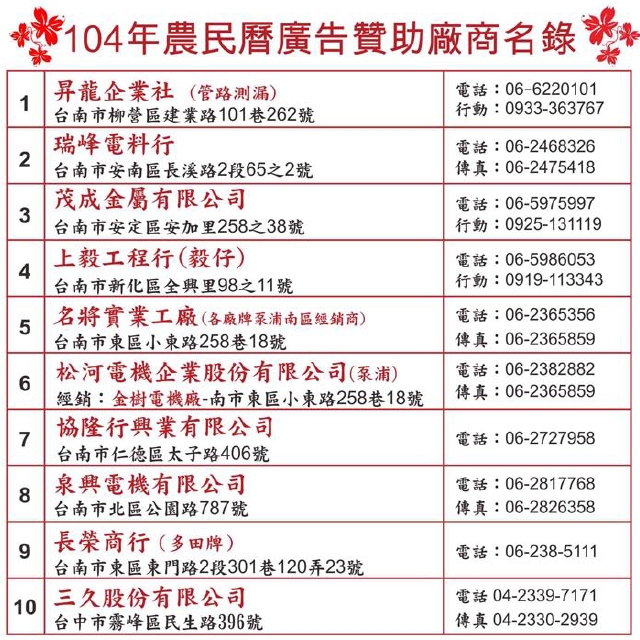 104年農民曆廣告贊助廠商名錄

| | | |
|---|---|---|
| 1 | 昇龍企業社 (管路測漏) 台南市柳營區建業路101巷262號 | 電話：06-6220101 行動：0933-363767 |
| 2 | 瑞峰電料行 台南市安南區長溪路2段65之2號 | 電話：06-2468326 傳真：06-2475418 |
| 3 | 茂成金屬有限公司 台南市安定區安加里258之38號 | 電話：06-5975997 行動：0925-131119 |
| 4 | 上毅工程行(毅仔) 台南市新化區全興里98之11號 | 電話：06-5986053 行動：0919-113343 |
| 5 | 名將實業工廠(各廠牌泵浦南區經銷商) 台南市東區小東路258巷18號 | 電話：06-2365356 傳真：06-2365859 |
| 6 | 松河電機企業股份有限公司(泵浦) 經銷：金樹電機廠-南市東區小東路258巷18號 | 電話：06-2382882 傳真：06-2365859 |
| 7 | 協隆行興業有限公司 台南市仁德區太子路406號 | 電話：06-2727958 |
| 8 | 泉興電機有限公司 台南市北區公園路787號 | 電話：06-2817768 傳真：06-2826358 |
| 9 | 長榮商行 (多田牌) 台南市東區東門路2段301巷120弄23號 | 電話：06-238-5111 |
| 10 | 三久股份有限公司 台中市霧峰區民生路396號 | 電話 04-2339-7171 傳真 04-2330-2939 |